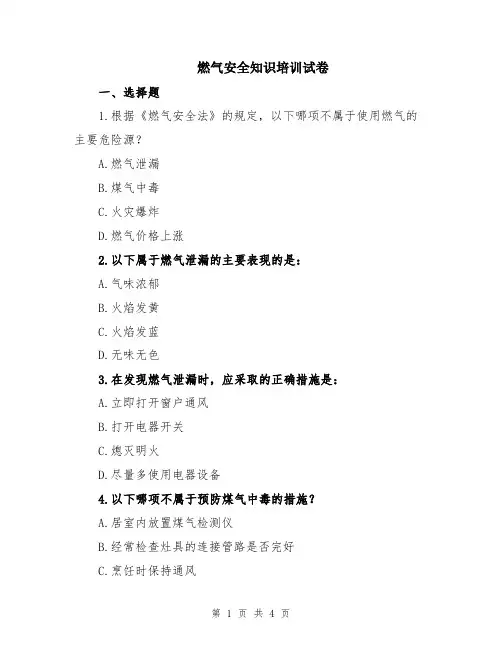 燃气安全知识培训试卷

一、选择题

1.根据《燃气安全法》的规定，以下哪项不属于使用燃气的主要危险源？

A.燃气泄漏

B.煤气中毒

C.火灾爆炸

D.燃气价格上涨

2.以下属于燃气泄漏的主要表现的是：

A.气味浓郁

B.火焰发黄

C.火焰发蓝

D.无味无色

3.在发现燃气泄漏时，应采取的正确措施是：

A.立即打开窗户通风

B.打开电器开关

C.熄灭明火

D.尽量多使用电器设备

4.以下哪项不属于预防煤气中毒的措施？

A.居室内放置煤气检测仪

B.经常检查灶具的连接管路是否完好

C.烹饪时保持通风

第 1 页 共 4 页